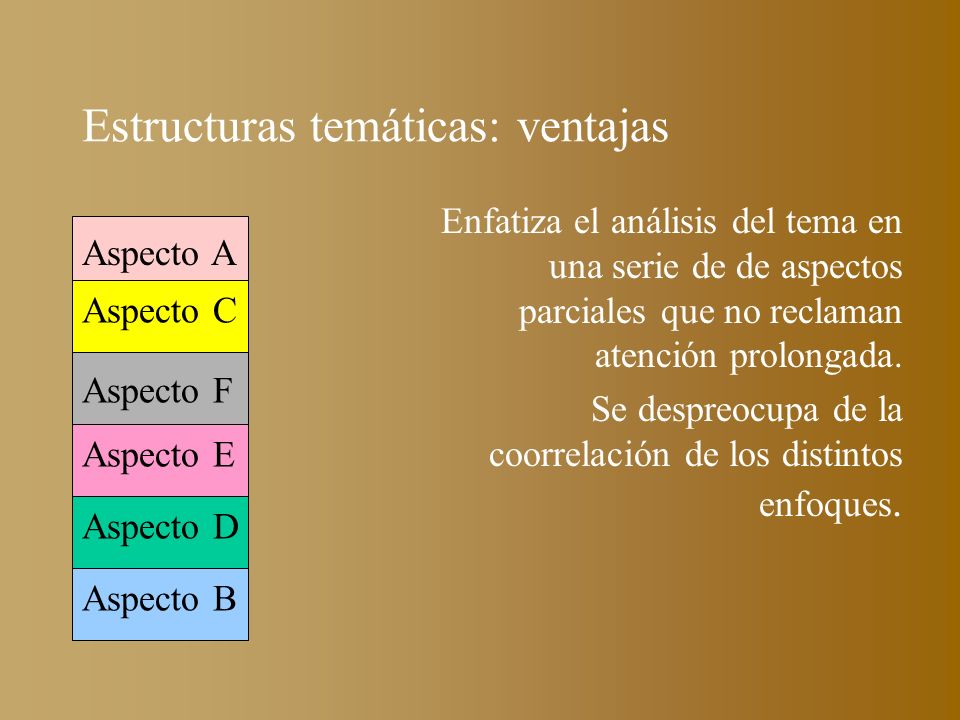 Estructuras temáticas: ventajas

Aspecto A
Aspecto C
Aspecto F
Aspecto E
Aspecto D
Aspecto B

Enfatiza el análisis del tema en una serie de de aspectos parciales que no reclaman atención prolongada.

Se despreocupa de la coorrelación de los distintos enfoques.